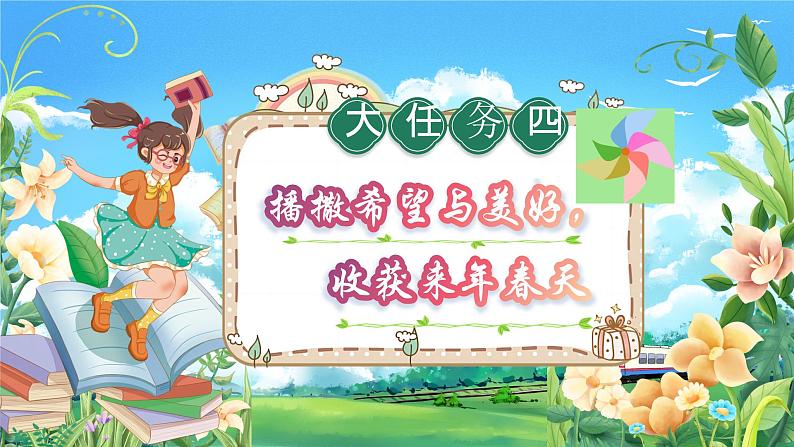 大任务四

播撒希望与美好，

收获来年春天